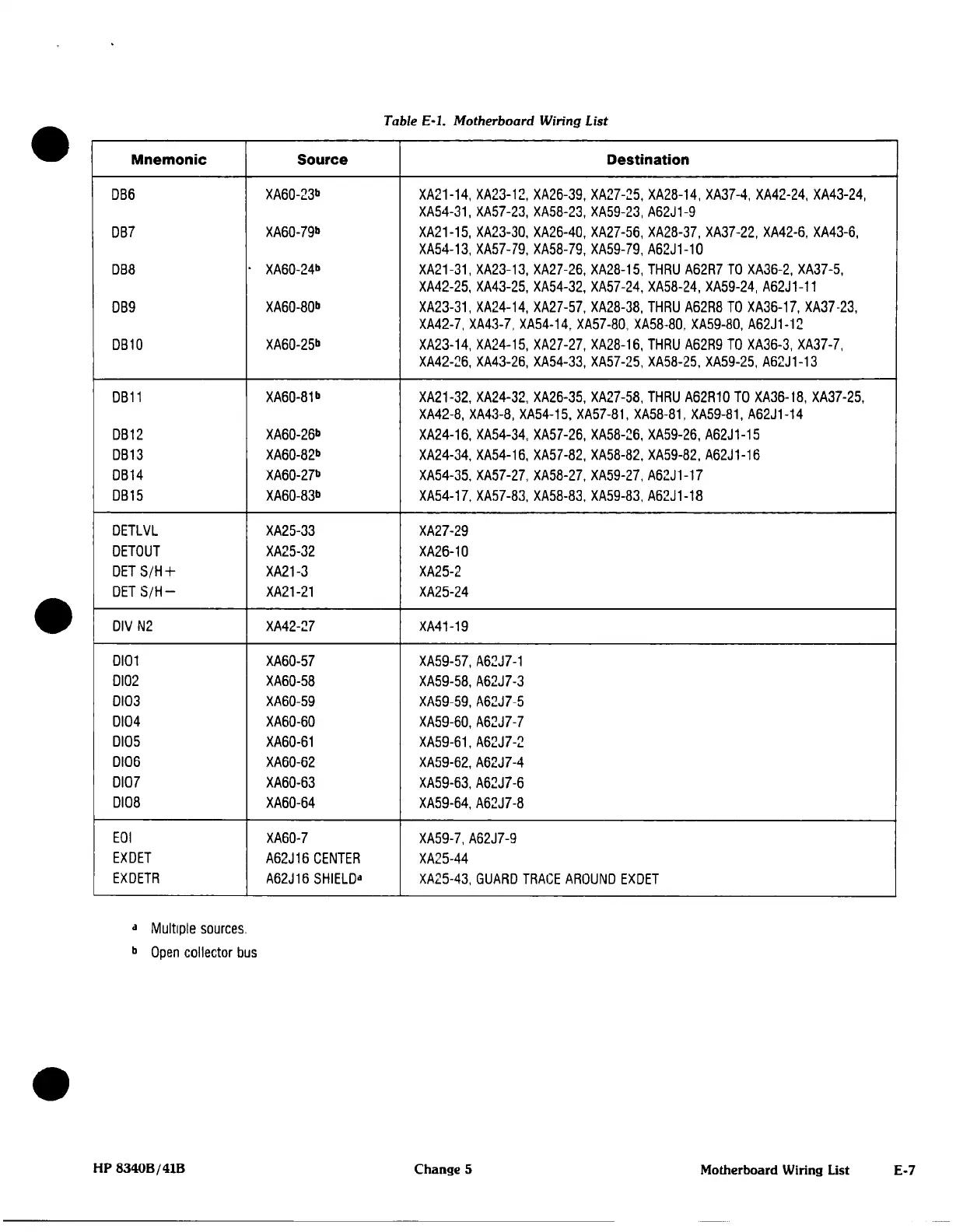 Table E-1. Motherboard Wiring List

| Mnemonic | Source | Destination |
|---|---|---|
| DB6 | XA60-23$^b$ | XA21-14, XA23-12, XA26-39, XA27-25, XA28-14, XA37-4, XA42-24, XA43-24, XA54-31, XA57-23, XA58-23, XA59-23, A62J1-9 |
| DB7 | XA60-79$^b$ | XA21-15, XA23-30, XA26-40, XA27-56, XA28-37, XA37-22, XA42-6, XA43-6, XA54-13, XA57-79, XA58-79, XA59-79, A62J1-10 |
| DB8 | XA60-24$^b$ | XA21-31, XA23-13, XA27-26, XA28-15, THRU A62R7 TO XA36-2, XA37-5, XA42-25, XA43-25, XA54-32, XA57-24, XA58-24, XA59-24, A62J1-11 |
| DB9 | XA60-80$^b$ | XA23-31, XA24-14, XA27-57, XA28-38, THRU A62R8 TO XA36-17, XA37-23, XA42-7, XA43-7, XA54-14, XA57-80, XA58-80, XA59-80, A62J1-12 |
| DB10 | XA60-25$^b$ | XA23-14, XA24-15, XA27-27, XA28-16, THRU A62R9 TO XA36-3, XA37-7, XA42-26, XA43-26, XA54-33, XA57-25, XA58-25, XA59-25, A62J1-13 |
| DB11 | XA60-81$^b$ | XA21-32, XA24-32, XA26-35, XA27-58, THRU A62R10 TO XA36-18, XA37-25, XA42-8, XA43-8, XA54-15, XA57-81, XA58-81, XA59-81, A62J1-14 |
| DB12 | XA60-26$^b$ | XA24-16, XA54-34, XA57-26, XA58-26, XA59-26, A62J1-15 |
| DB13 | XA60-82$^b$ | XA24-34, XA54-16, XA57-82, XA58-82, XA59-82, A62J1-16 |
| DB14 | XA60-27$^b$ | XA54-35, XA57-27, XA58-27, XA59-27, A62J1-17 |
| DB15 | XA60-83$^b$ | XA54-17, XA57-83, XA58-83, XA59-83, A62J1-18 |
| DETLVL | XA25-33 | XA27-29 |
| DETOUT | XA25-32 | XA26-10 |
| DET S/H+ | XA21-3 | XA25-2 |
| DET S/H− | XA21-21 | XA25-24 |
| DIV N2 | XA42-27 | XA41-19 |
| DIO1 | XA60-57 | XA59-57, A62J7-1 |
| DIO2 | XA60-58 | XA59-58, A62J7-3 |
| DIO3 | XA60-59 | XA59-59, A62J7-5 |
| DIO4 | XA60-60 | XA59-60, A62J7-7 |
| DIO5 | XA60-61 | XA59-61, A62J7-2 |
| DIO6 | XA60-62 | XA59-62, A62J7-4 |
| DIO7 | XA60-63 | XA59-63, A62J7-6 |
| DIO8 | XA60-64 | XA59-64, A62J7-8 |
| EOI | XA60-7 | XA59-7, A62J7-9 |
| EXDET | A62J16 CENTER | XA25-44 |
| EXDETR | A62J16 SHIELD$^a$ | XA25-43, GUARD TRACE AROUND EXDET |

$^a$ Multiple sources.
$^b$ Open collector bus

HP 8340B/41B Change 5 Motherboard Wiring List E-7